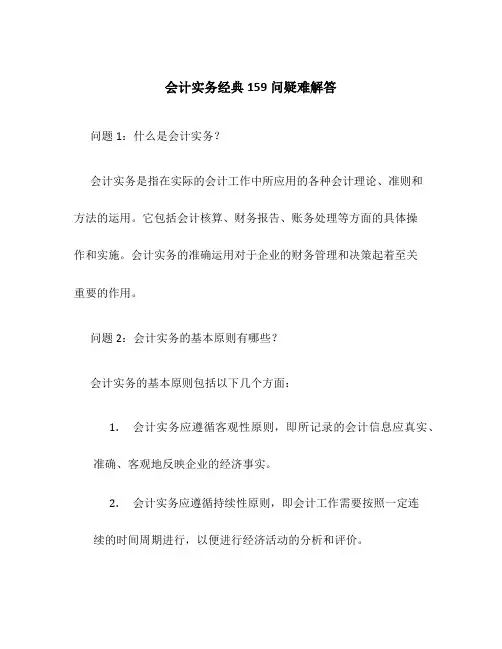 会计实务经典159问疑难解答

问题1：什么是会计实务？

会计实务是指在实际的会计工作中所应用的各种会计理论、准则和方法的运用。它包括会计核算、财务报告、账务处理等方面的具体操作和实施。会计实务的准确运用对于企业的财务管理和决策起着至关重要的作用。

问题2：会计实务的基本原则有哪些？

会计实务的基本原则包括以下几个方面：

1. 会计实务应遵循客观性原则，即所记录的会计信息应真实、准确、客观地反映企业的经济事实。

2. 会计实务应遵循持续性原则，即会计工作需要按照一定连续的时间周期进行，以便进行经济活动的分析和评价。